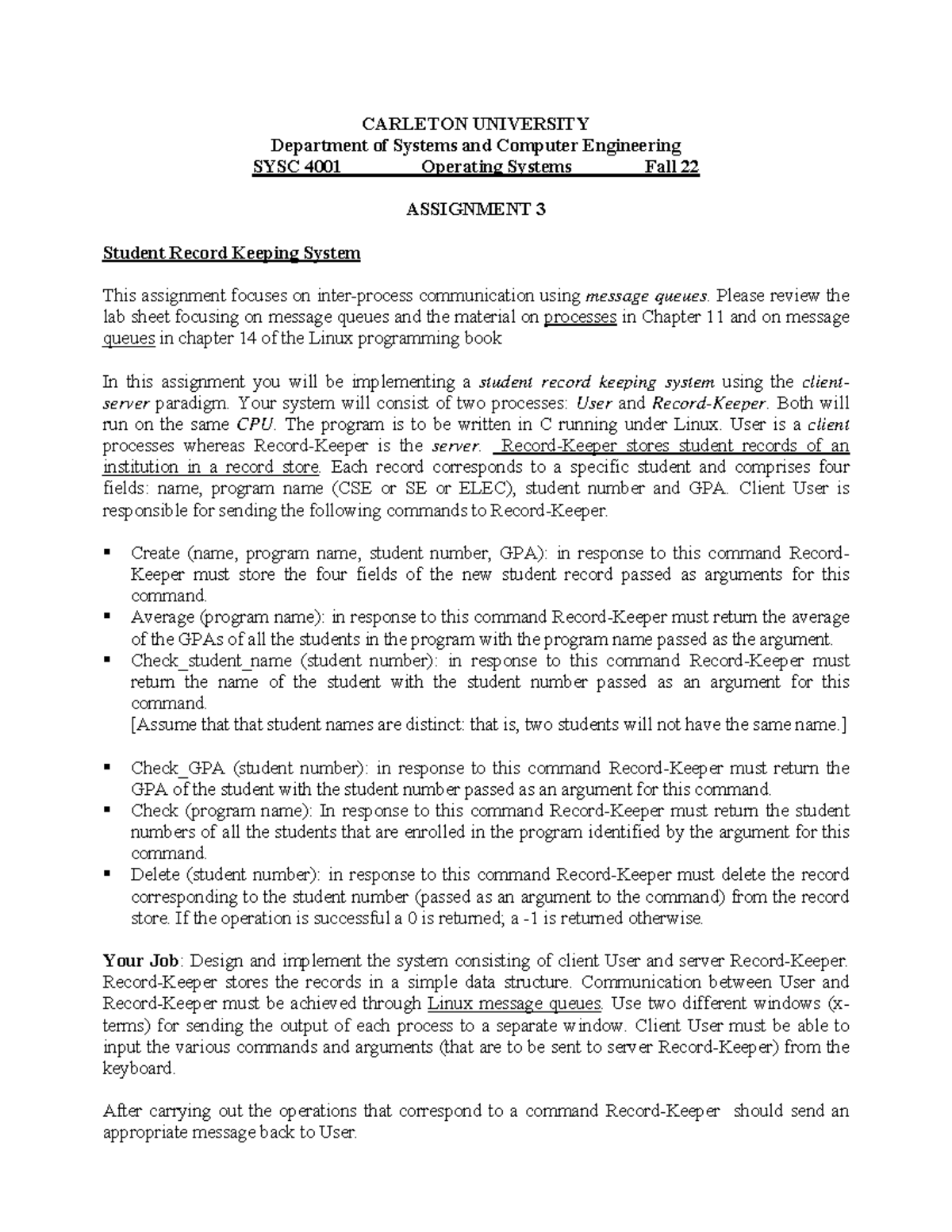 CARLETON UNIVERSITY
Department of Systems and Computer Engineering
SYSC 4001 Operating Systems Fall 22

ASSIGNMENT 3

Student Record Keeping System

This assignment focuses on inter-process communication using message queues. Please review the lab sheet focusing on message queues and the material on processes in Chapter 11 and on message queues in chapter 14 of the Linux programming book

In this assignment you will be implementing a student record keeping system using the client-server paradigm. Your system will consist of two processes: User and Record-Keeper. Both will run on the same CPU. The program is to be written in C running under Linux. User is a client processes whereas Record-Keeper is the server. Record-Keeper stores student records of an institution in a record store. Each record corresponds to a specific student and comprises four fields: name, program name (CSE or SE or ELEC), student number and GPA. Client User is responsible for sending the following commands to Record-Keeper.

▪ Create (name, program name, student number, GPA): in response to this command Record-Keeper must store the four fields of the new student record passed as arguments for this command.
▪ Average (program name): in response to this command Record-Keeper must return the average of the GPAs of all the students in the program with the program name passed as the argument.
▪ Check_student_name (student number): in response to this command Record-Keeper must return the name of the student with the student number passed as an argument for this command.
[Assume that that student names are distinct: that is, two students will not have the same name.]

▪ Check_GPA (student number): in response to this command Record-Keeper must return the GPA of the student with the student number passed as an argument for this command.
▪ Check (program name): In response to this command Record-Keeper must return the student numbers of all the students that are enrolled in the program identified by the argument for this command.
▪ Delete (student number): in response to this command Record-Keeper must delete the record corresponding to the student number (passed as an argument to the command) from the record store. If the operation is successful a 0 is returned; a -1 is returned otherwise.

Your Job: Design and implement the system consisting of client User and server Record-Keeper. Record-Keeper stores the records in a simple data structure. Communication between User and Record-Keeper must be achieved through Linux message queues. Use two different windows (x-terms) for sending the output of each process to a separate window. Client User must be able to input the various commands and arguments (that are to be sent to server Record-Keeper) from the keyboard.

After carrying out the operations that correspond to a command Record-Keeper should send an appropriate message back to User.